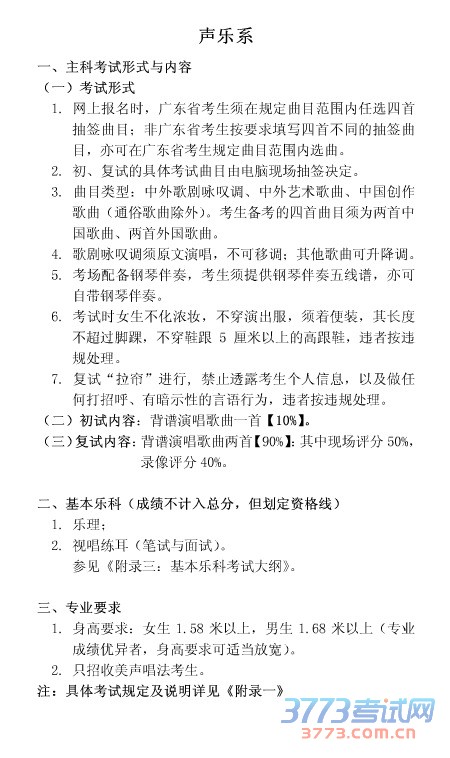 声乐系

一、主科考试形式与内容

（一）考试形式

1. 网上报名时，广东省考生须在规定曲目范围内任选四首抽签曲目；非广东省考生按要求填写四首不同的抽签曲目，亦可在广东省考生规定曲目范围内选曲。

2. 初、复试的具体考试曲目由电脑现场抽签决定。

3. 曲目类型：中外歌剧咏叹调、中外艺术歌曲、中国创作歌曲（通俗歌曲除外）。考生备考的四首曲目须为两首中国歌曲、两首外国歌曲。

4. 歌剧咏叹调须原文演唱，不可移调；其他歌曲可升降调。

5. 考场配备钢琴伴奏，考生须提供钢琴伴奏五线谱，亦可自带钢琴伴奏。

6. 考试时女生不化浓妆，不穿演出服，须着便装，其长度不超过脚踝，不穿鞋跟 5 厘米以上的高跟鞋，违者按违规处理。

7. 复试“拉帘”进行，禁止透露考生个人信息，以及做任何打招呼、有暗示性的言语行为，违者按违规处理。

（二）初试内容：背谱演唱歌曲一首【10%】。

（三）复试内容：背谱演唱歌曲两首【90%】：其中现场评分 50%，录像评分 40%。

二、基本乐科（成绩不计入总分，但划定资格线）

1. 乐理；

2. 视唱练耳（笔试与面试）。

参见《附录三：基本乐科考试大纲》。

三、专业要求

1. 身高要求：女生 1.58 米以上，男生 1.68 米以上（专业成绩优异者，身高要求可适当放宽）。

2. 只招收美声唱法考生。

注：具体考试规定及说明详见《附录一》

3773考试网
3773.com.cn